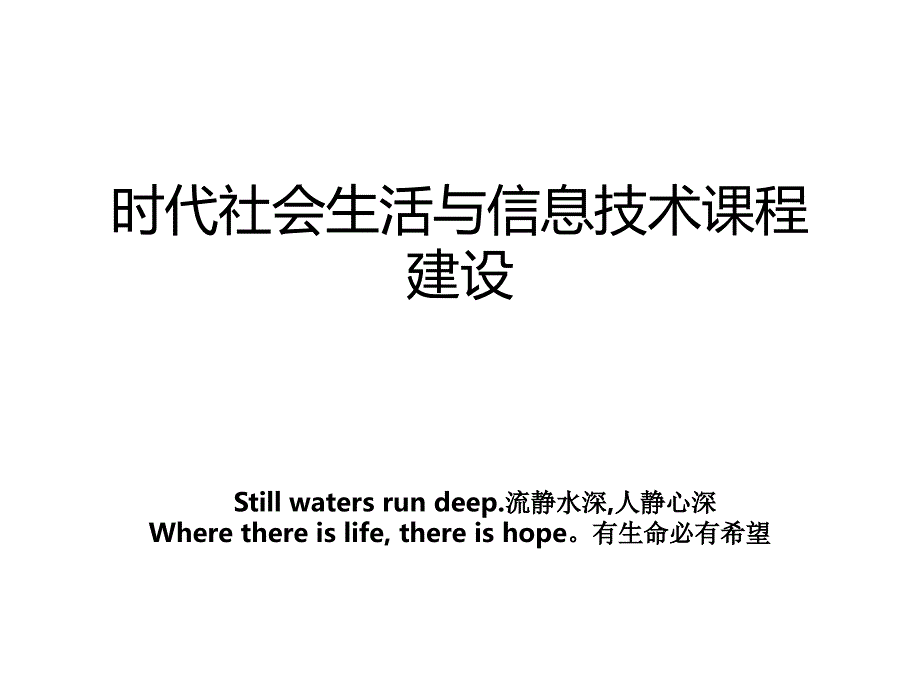 时代社会生活与信息技术课程建设

Still waters run deep.流静水深,人静心深
Where there is life, there is hope。有生命必有希望